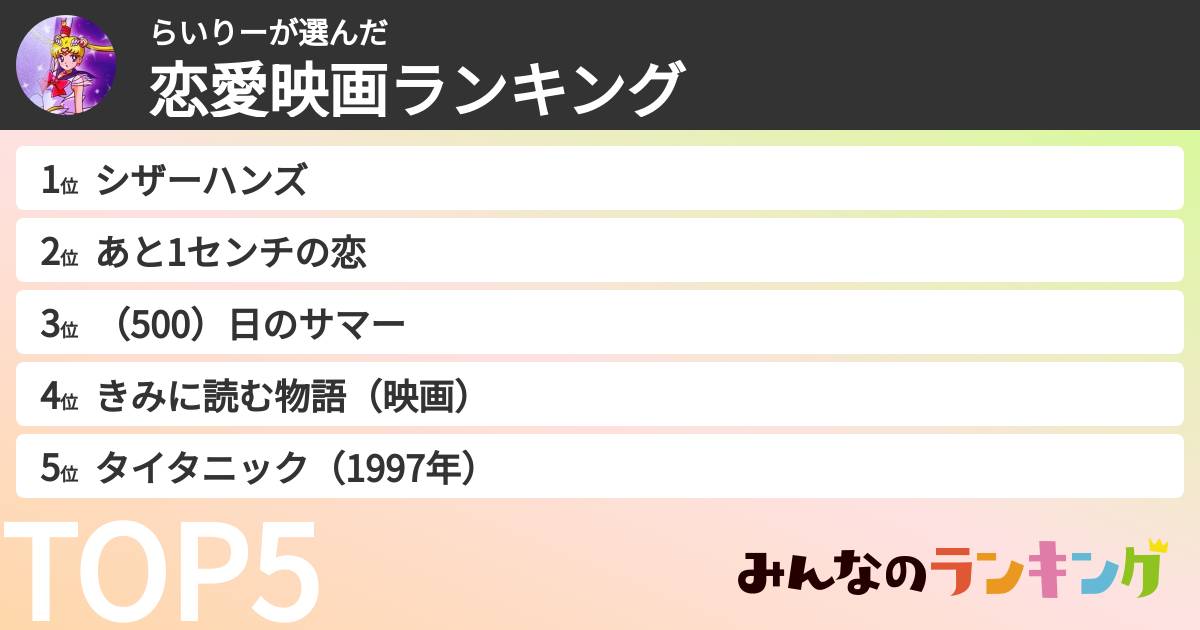 らいりーが選んだ
恋愛映画ランキング

1位 シザーハンズ
2位 あと1センチの恋
3位 （500）日のサマー
4位 きみに読む物語（映画）
5位 タイタニック（1997年）

TOP5

みんなのランキング